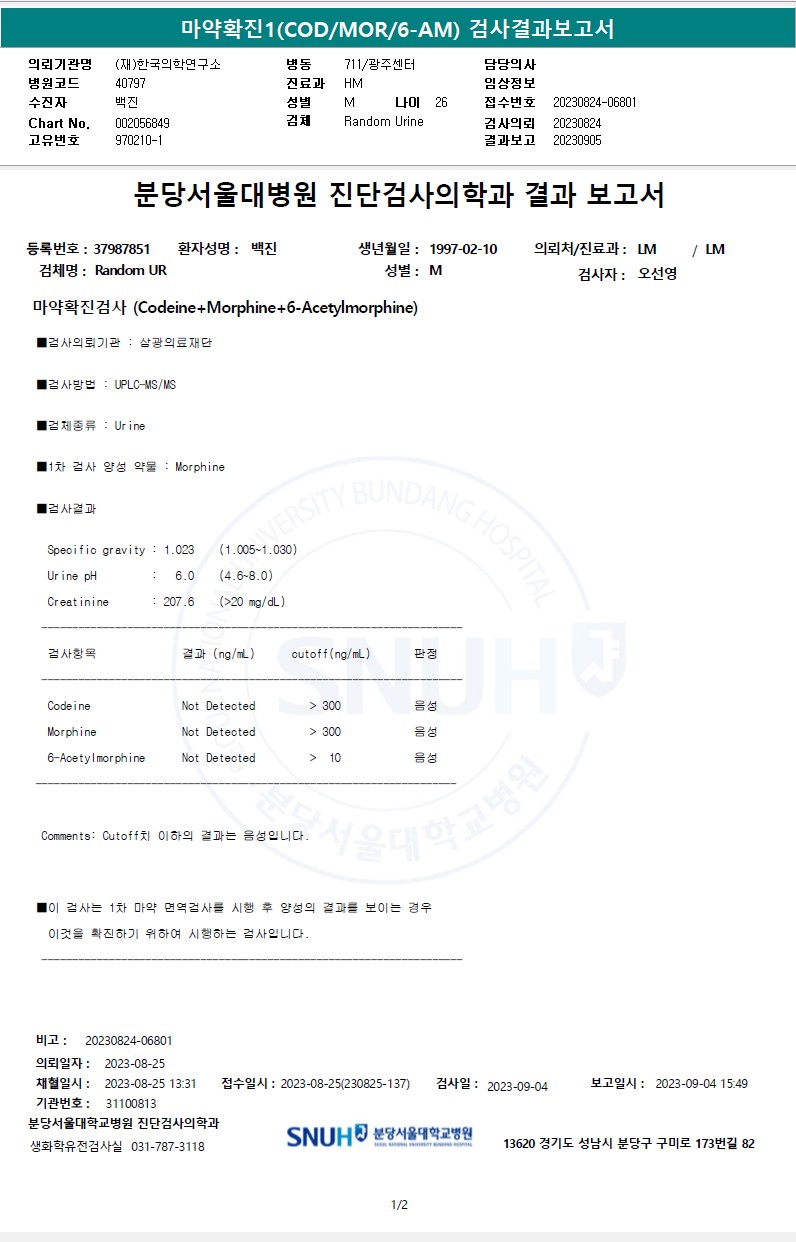 마약확진1(COD/MOR/6-AM) 검사결과보고서

의뢰기관명 (재)한국의학연구소
병원코드 40797
수진자 백진
Chart No. 002056849
고유번호 970210-1

병동 711/광주센터
진료과 HM
성별 M 나이 26
검체 Random Urine

담당의사
임상정보
접수번호 20230824-06801
검사의뢰 20230824
결과보고 20230905

분당서울대병원 진단검사의학과 결과 보고서

등록번호 : 37987851 환자성명 : 백진 생년월일 : 1997-02-10 의뢰처/진료과 : LM / LM
검체명 : Random UR 성별 : M 검사자 : 오선영

마약확진검사 (Codeine+Morphine+6-Acetylmorphine)

■검사의뢰기관 : 삼광의료재단

■검사방법 : UPLC-MS/MS

■검체종류 : Urine

■1차 검사 양성 약물 : Morphine

■검사결과

Specific gravity : 1.023 (1.005~1.030)
Urine pH : 6.0 (4.6~8.0)
Creatinine : 207.6 (>20 mg/dL)

| 검사항목 | 결과 (ng/mL) | cutoff(ng/mL) | 판정 |
|---|---|---|---|
| Codeine | Not Detected | > 300 | 음성 |
| Morphine | Not Detected | > 300 | 음성 |
| 6-Acetylmorphine | Not Detected | > 10 | 음성 |

Comments: Cutoff치 이하의 결과는 음성입니다.

■이 검사는 1차 마약 면역검사를 시행 후 양성의 결과를 보이는 경우 이것을 확진하기 위하여 시행하는 검사입니다.

비고 : 20230824-06801
의뢰일자 : 2023-08-25
채혈일시 : 2023-08-25 13:31 접수일시 : 2023-08-25(230825-137) 검사일 : 2023-09-04 보고일시 : 2023-09-04 15:49
기관번호 : 31100813
분당서울대학교병원 진단검사의학과
생화학유전검사실 031-787-3118
SNUH 분당서울대학교병원 SEOUL NATIONAL UNIVERSITY BUNDANG HOSPITAL
13620 경기도 성남시 분당구 구미로 173번길 82

1/2